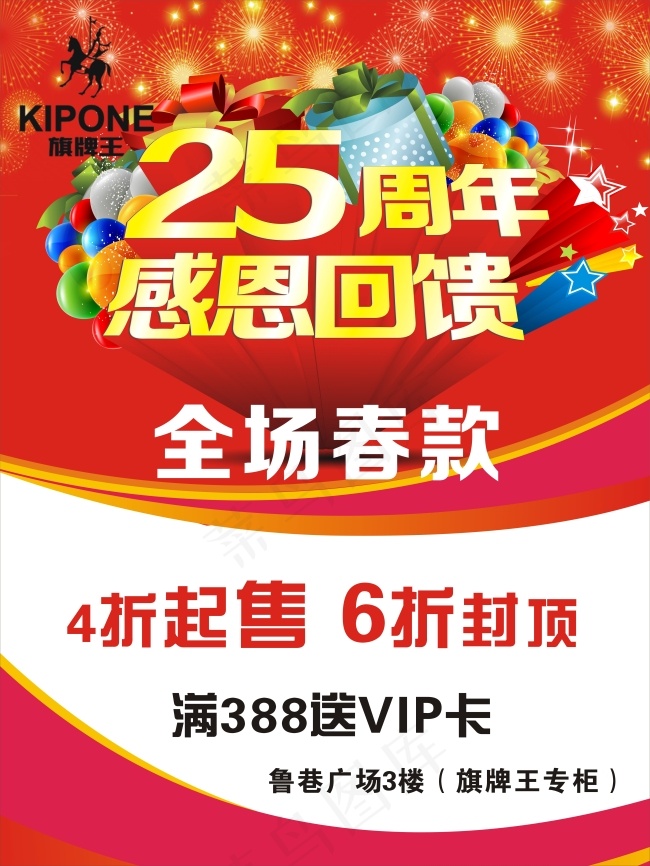 KIPONE
旗牌王

25周年
感恩回馈

全场春款

4折起售 6折封顶

满388送VIP卡

鲁巷广场3楼（旗牌王专柜）